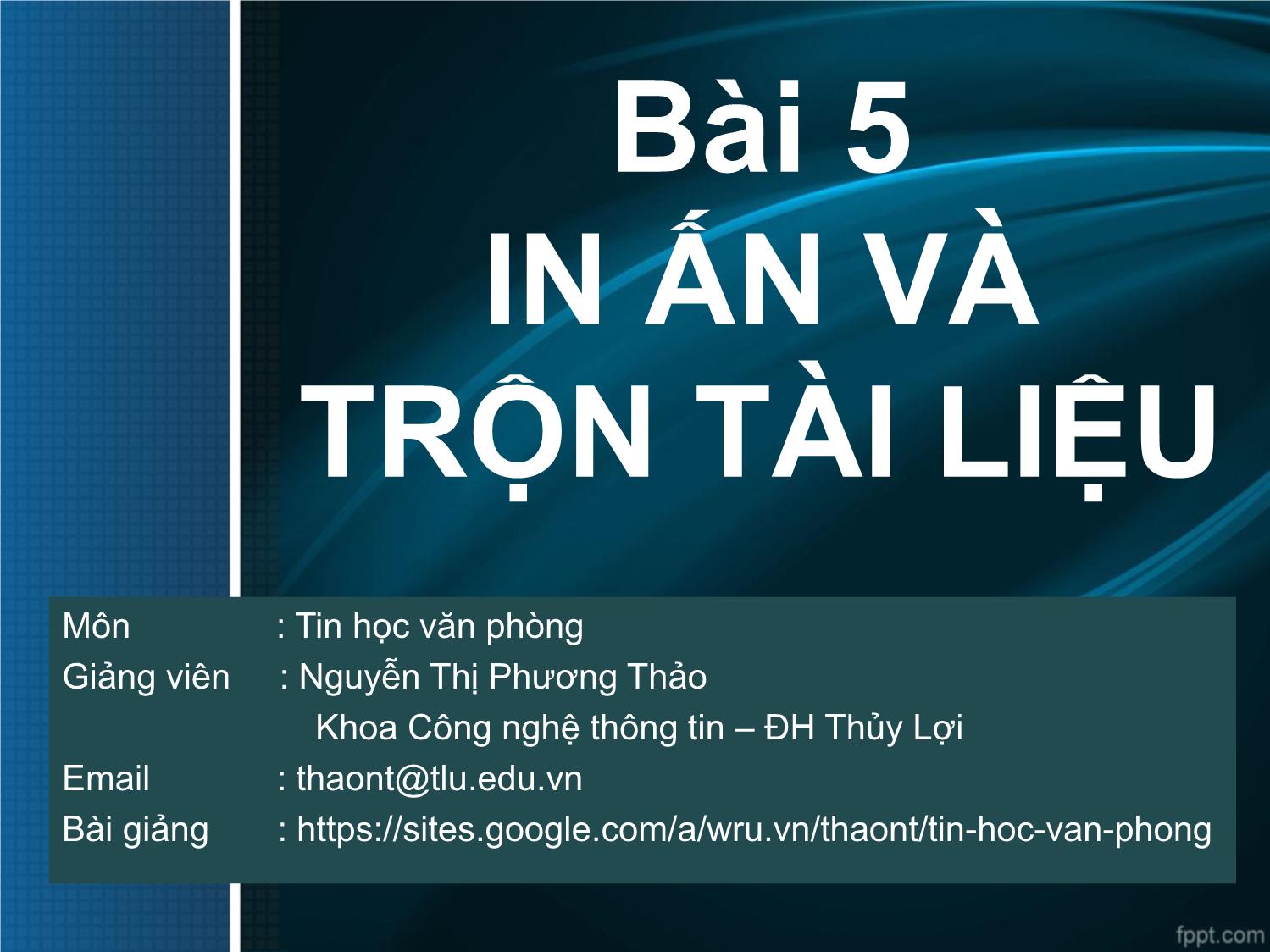 Bài 5
IN ẤN VÀ TRỘN TÀI LIỆU

Môn : Tin học văn phòng
Giảng viên : Nguyễn Thị Phương Thảo
Khoa Công nghệ thông tin – ĐH Thủy Lợi
Email : thaont@tlu.edu.vn
Bài giảng : https://sites.google.com/a/wru.vn/thaont/tin-hoc-van-phong

fppt.com